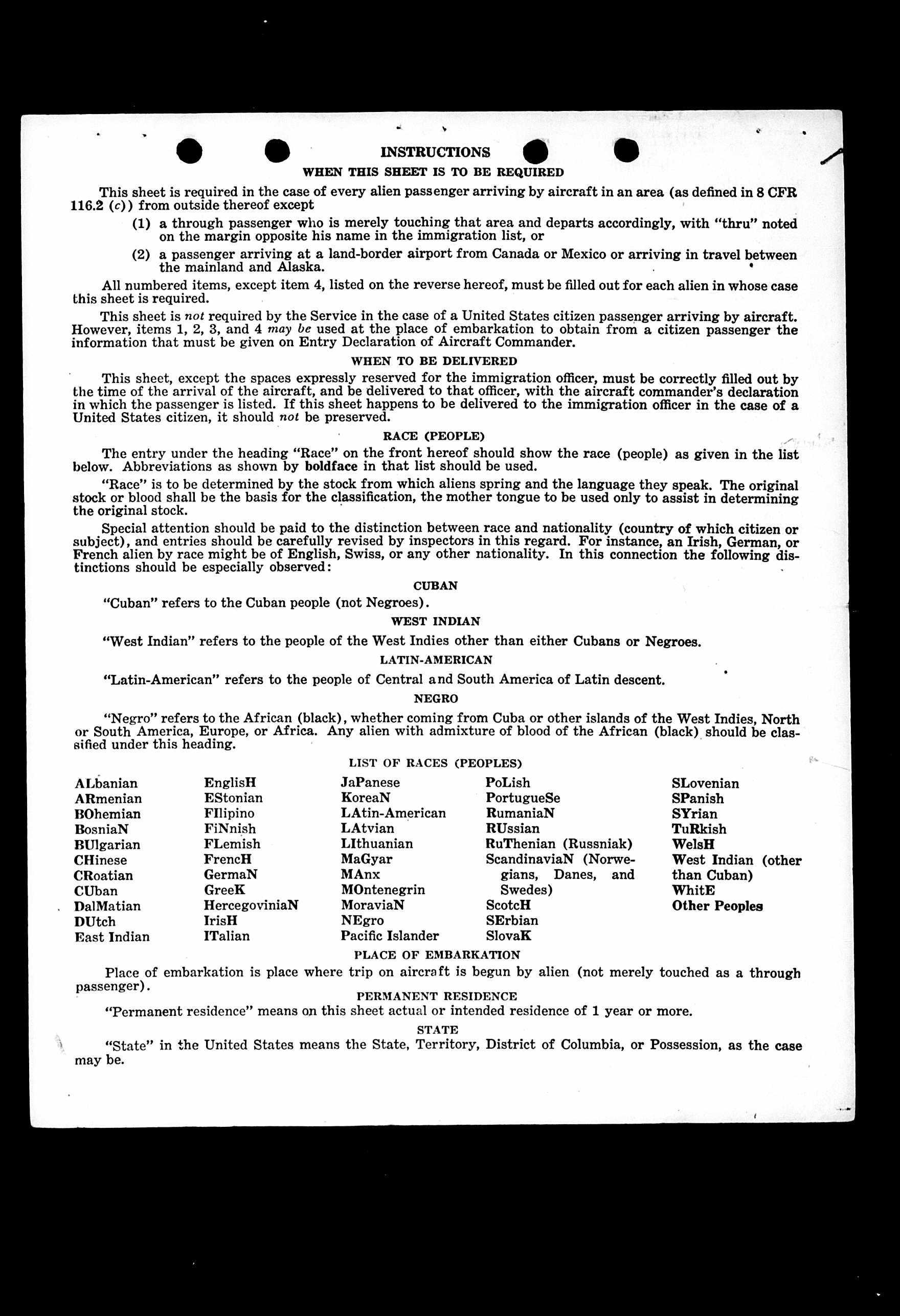 INSTRUCTIONS

WHEN THIS SHEET IS TO BE REQUIRED

This sheet is required in the case of every alien passenger arriving by aircraft in an area (as defined in 8 CFR 116.2 (c)) from outside thereof except

(1) a through passenger who is merely touching that area and departs accordingly, with "thru" noted on the margin opposite his name in the immigration list, or

(2) a passenger arriving at a land-border airport from Canada or Mexico or arriving in travel between the mainland and Alaska.

All numbered items, except item 4, listed on the reverse hereof, must be filled out for each alien in whose case this sheet is required.

This sheet is not required by the Service in the case of a United States citizen passenger arriving by aircraft. However, items 1, 2, 3, and 4 may be used at the place of embarkation to obtain from a citizen passenger the information that must be given on Entry Declaration of Aircraft Commander.

WHEN TO BE DELIVERED

This sheet, except the spaces expressly reserved for the immigration officer, must be correctly filled out by the time of the arrival of the aircraft, and be delivered to that officer, with the aircraft commander's declaration in which the passenger is listed. If this sheet happens to be delivered to the immigration officer in the case of a United States citizen, it should not be preserved.

RACE (PEOPLE)

The entry under the heading "Race" on the front hereof should show the race (people) as given in the list below. Abbreviations as shown by boldface in that list should be used.

"Race" is to be determined by the stock from which aliens spring and the language they speak. The original stock or blood shall be the basis for the classification, the mother tongue to be used only to assist in determining the original stock.

Special attention should be paid to the distinction between race and nationality (country of which citizen or subject), and entries should be carefully revised by inspectors in this regard. For instance, an Irish, German, or French alien by race might be of English, Swiss, or any other nationality. In this connection the following distinctions should be especially observed:

CUBAN

"Cuban" refers to the Cuban people (not Negroes).

WEST INDIAN

"West Indian" refers to the people of the West Indies other than either Cubans or Negroes.

LATIN-AMERICAN

"Latin-American" refers to the people of Central and South America of Latin descent.

NEGRO

"Negro" refers to the African (black), whether coming from Cuba or other islands of the West Indies, North or South America, Europe, or Africa. Any alien with admixture of blood of the African (black) should be classified under this heading.

LIST OF RACES (PEOPLES)

ALbanian
ARmenian
BOhemian
BosniaN
BUlgarian
CHinese
CRoatian
CUban
DalMatian
DUtch
East Indian

EnglisH
EStonian
FIlipino
FiNnish
FLemish
FrencH
GermaN
GreeK
HercegoviniaN
IrisH
ITalian

JaPanese
KoreaN
LAtin-American
LAtvian
LIthuanian
MaGyar
MAnx
MOntenegrin
MoraviaN
NEgro
Pacific Islander

PoLish
PortugueSe
RumaniaN
RUssian
RuThenian (Russniak)
ScandinaviaN (Norwegians, Danes, and Swedes)
ScotcH
SErbian
SlovaK

SLovenian
SPanish
SYrian
TuRkish
WelsH
West Indian (other than Cuban)
WhitE
Other Peoples

PLACE OF EMBARKATION

Place of embarkation is place where trip on aircraft is begun by alien (not merely touched as a through passenger).

PERMANENT RESIDENCE

"Permanent residence" means on this sheet actual or intended residence of 1 year or more.

STATE

"State" in the United States means the State, Territory, District of Columbia, or Possession, as the case may be.